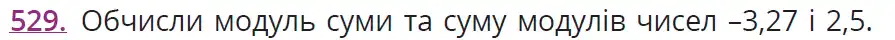 529. Обчисли модуль суми та суму модулів чисел –3,27 і 2,5.